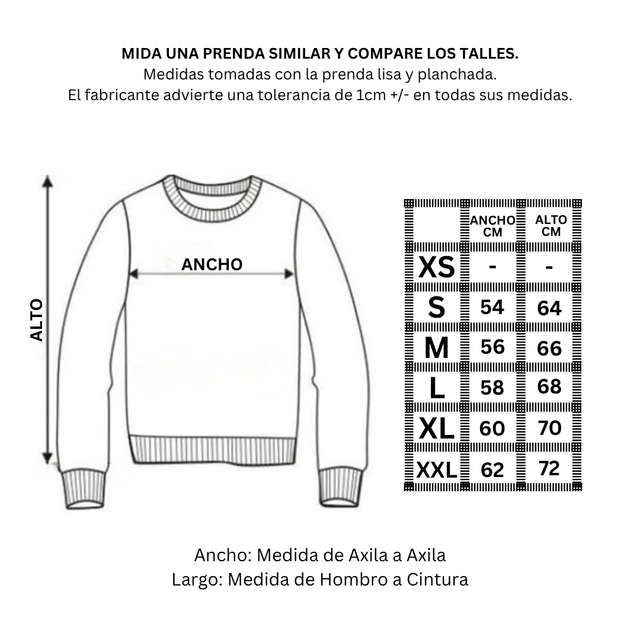 MIDA UNA PRENDA SIMILAR Y COMPARE LOS TALLES.
Medidas tomadas con la prenda lisa y planchada.
El fabricante advierte una tolerancia de 1cm +/- en todas sus medidas.

ALTO

ANCHO

| | ANCHO CM | ALTO CM |
|---|---|---|
| XS | - | - |
| S | 54 | 64 |
| M | 56 | 66 |
| L | 58 | 68 |
| XL | 60 | 70 |
| XXL | 62 | 72 |

Ancho: Medida de Axila a Axila
Largo: Medida de Hombro a Cintura